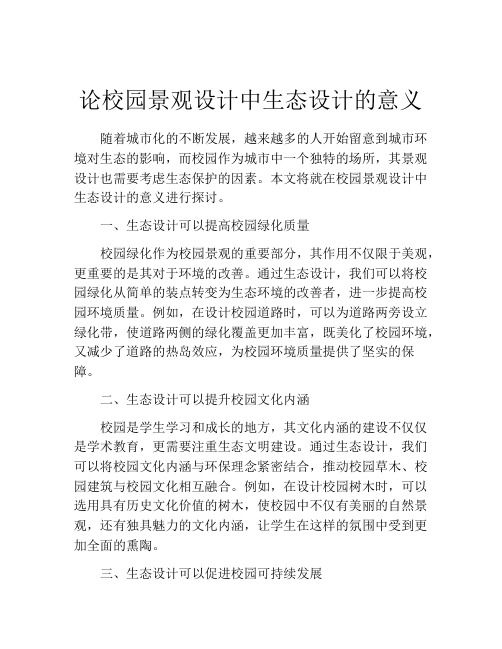 论校园景观设计中生态设计的意义

随着城市化的不断发展，越来越多的人开始留意到城市环境对生态的影响，而校园作为城市中一个独特的场所，其景观设计也需要考虑生态保护的因素。本文将就在校园景观设计中生态设计的意义进行探讨。

一、生态设计可以提高校园绿化质量

校园绿化作为校园景观的重要部分，其作用不仅限于美观，更重要的是其对于环境的改善。通过生态设计，我们可以将校园绿化从简单的装点转变为生态环境的改善者，进一步提高校园环境质量。例如，在设计校园道路时，可以为道路两旁设立绿化带，使道路两侧的绿化覆盖更加丰富，既美化了校园环境，又减少了道路的热岛效应，为校园环境质量提供了坚实的保障。

二、生态设计可以提升校园文化内涵

校园是学生学习和成长的地方，其文化内涵的建设不仅仅是学术教育，更需要注重生态文明建设。通过生态设计，我们可以将校园文化内涵与环保理念紧密结合，推动校园草木、校园建筑与校园文化相互融合。例如，在设计校园树木时，可以选用具有历史文化价值的树木，使校园中不仅有美丽的自然景观，还有独具魅力的文化内涵，让学生在这样的氛围中受到更加全面的熏陶。

三、生态设计可以促进校园可持续发展